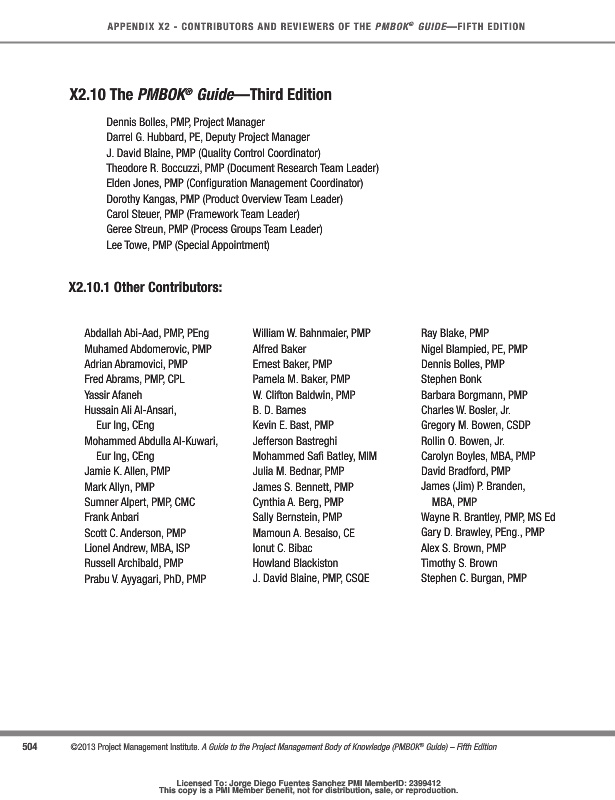 APPENDIX X2 - CONTRIBUTORS AND REVIEWERS OF THE PMBOK® GUIDE—FIFTH EDITION

X2.10 The PMBOK® Guide—Third Edition

Dennis Bolles, PMP, Project Manager
Darrel G. Hubbard, PE, Deputy Project Manager
J. David Blaine, PMP (Quality Control Coordinator)
Theodore R. Boccuzzi, PMP (Document Research Team Leader)
Elden Jones, PMP (Configuration Management Coordinator)
Dorothy Kangas, PMP (Product Overview Team Leader)
Carol Steuer, PMP (Framework Team Leader)
Geree Streun, PMP (Process Groups Team Leader)
Lee Towe, PMP (Special Appointment)

X2.10.1 Other Contributors:

Abdallah Abi-Aad, PMP, PEng
Muhamed Abdomerovic, PMP
Adrian Abramovici, PMP
Fred Abrams, PMP, CPL
Yassir Afaneh
Hussain Ali Al-Ansari, Eur Ing, CEng
Mohammed Abdulla Al-Kuwari, Eur Ing, CEng
Jamie K. Allen, PMP
Mark Allyn, PMP
Sumner Alpert, PMP, CMC
Frank Anbari
Scott C. Anderson, PMP
Lionel Andrew, MBA, ISP
Russell Archibald, PMP
Prabu V. Ayyagari, PhD, PMP

William W. Bahnmaier, PMP
Alfred Baker
Ernest Baker, PMP
Pamela M. Baker, PMP
W. Clifton Baldwin, PMP
B. D. Barnes
Kevin E. Bast, PMP
Jefferson Bastreghi
Mohammed Safi Batley, MIM
Julia M. Bednar, PMP
James S. Bennett, PMP
Cynthia A. Berg, PMP
Sally Bernstein, PMP
Mamoun A. Besaiso, CE
Ionut C. Bibac
Howland Blackiston
J. David Blaine, PMP, CSQE

Ray Blake, PMP
Nigel Blampied, PE, PMP
Dennis Bolles, PMP
Stephen Bonk
Barbara Borgmann, PMP
Charles W. Bosler, Jr.
Gregory M. Bowen, CSDP
Rollin O. Bowen, Jr.
Carolyn Boyles, MBA, PMP
David Bradford, PMP
James (Jim) P. Branden, MBA, PMP
Wayne R. Brantley, PMP, MS Ed
Gary D. Brawley, PEng., PMP
Alex S. Brown, PMP
Timothy S. Brown
Stephen C. Burgan, PMP

504 ©2013 Project Management Institute. A Guide to the Project Management Body of Knowledge (PMBOK® Guide) – Fifth Edition

Licensed To: Jorge Diego Fuentes Sanchez PMI MemberID: 2399412
This copy is a PMI Member benefit, not for distribution, sale, or reproduction.